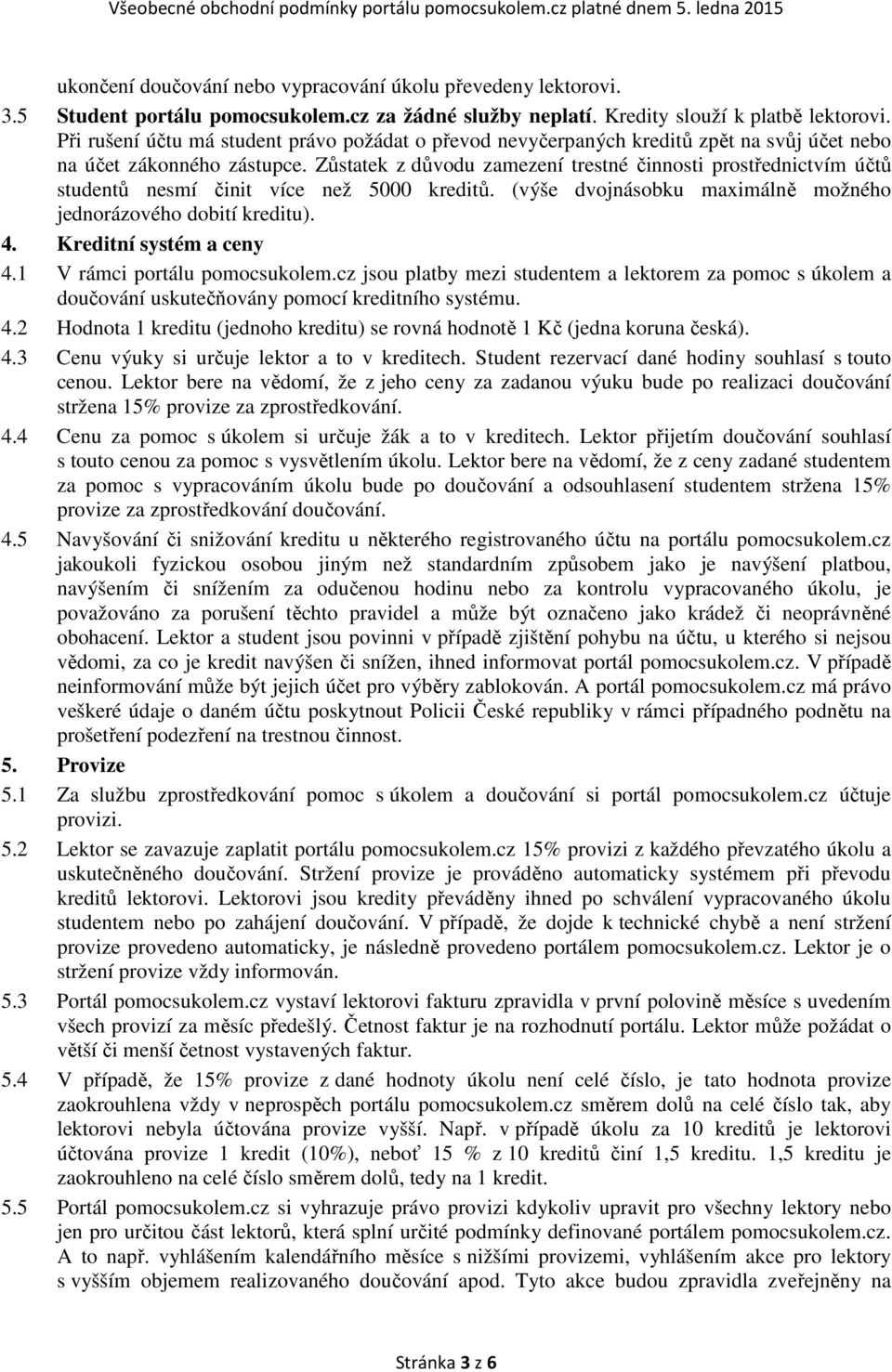 Všeobecné obchodní podmínky portálu pomocsukolem.cz platné dnem 5. ledna 2015

ukončení doučování nebo vypracování úkolu převedeny lektorovi.

3.5 Student portálu pomocsukolem.cz za žádné služby neplatí. Kredity slouží k platbě lektorovi. Při rušení účtu má student právo požádat o převod nevyčerpaných kreditů zpět na svůj účet nebo na účet zákonného zástupce. Zůstatek z důvodu zamezení trestné činnosti prostřednictvím účtů studentů nesmí činit více než 5000 kreditů. (výše dvojnásobku maximálně možného jednorázového dobití kreditu).

4. Kreditní systém a ceny

4.1 V rámci portálu pomocsukolem.cz jsou platby mezi studentem a lektorem za pomoc s úkolem a doučování uskutečňovány pomocí kreditního systému.

4.2 Hodnota 1 kreditu (jednoho kreditu) se rovná hodnotě 1 Kč (jedna koruna česká).

4.3 Cenu výuky si určuje lektor a to v kreditech. Student rezervací dané hodiny souhlasí s touto cenou. Lektor bere na vědomí, že z jeho ceny za zadanou výuku bude po realizaci doučování stržena 15% provize za zprostředkování.

4.4 Cenu za pomoc s úkolem si určuje žák a to v kreditech. Lektor přijetím doučování souhlasí s touto cenou za pomoc s vysvětlením úkolu. Lektor bere na vědomí, že z ceny zadané studentem za pomoc s vypracováním úkolu bude po doučování a odsouhlasení studentem stržena 15% provize za zprostředkování doučování.

4.5 Navyšování či snižování kreditu u některého registrovaného účtu na portálu pomocsukolem.cz jakoukoli fyzickou osobou jiným než standardním způsobem jako je navýšení platbou, navýšením či snížením za odučenou hodinu nebo za kontrolu vypracovaného úkolu, je považováno za porušení těchto pravidel a může být označeno jako krádež či neoprávněné obohacení. Lektor a student jsou povinni v případě zjištění pohybu na účtu, u kterého si nejsou vědomi, za co je kredit navýšen či snížen, ihned informovat portál pomocsukolem.cz. V případě neinformování může být jejich účet pro výběry zablokován. A portál pomocsukolem.cz má právo veškeré údaje o daném účtu poskytnout Policii České republiky v rámci případného podnětu na prošetření podezření na trestnou činnost.

5. Provize

5.1 Za službu zprostředkování pomoc s úkolem a doučování si portál pomocsukolem.cz účtuje provizi.

5.2 Lektor se zavazuje zaplatit portálu pomocsukolem.cz 15% provizi z každého převzatého úkolu a uskutečněného doučování. Stržení provize je prováděno automaticky systémem při převodu kreditů lektorovi. Lektorovi jsou kredity převáděny ihned po schválení vypracovaného úkolu studentem nebo po zahájení doučování. V případě, že dojde k technické chybě a není stržení provize provedeno automaticky, je následně provedeno portálem pomocsukolem.cz. Lektor je o stržení provize vždy informován.

5.3 Portál pomocsukolem.cz vystaví lektorovi fakturu zpravidla v první polovině měsíce s uvedením všech provizí za měsíc předešlý. Četnost faktur je na rozhodnutí portálu. Lektor může požádat o větší či menší četnost vystavených faktur.

5.4 V případě, že 15% provize z dané hodnoty úkolu není celé číslo, je tato hodnota provize zaokrouhlena vždy v neprospěch portálu pomocsukolem.cz směrem dolů na celé číslo tak, aby lektorovi nebyla účtována provize vyšší. Např. v případě úkolu za 10 kreditů je lektorovi účtována provize 1 kredit (10%), neboť 15 % z 10 kreditů činí 1,5 kreditu. 1,5 kreditu je zaokrouhleno na celé číslo směrem dolů, tedy na 1 kredit.

5.5 Portál pomocsukolem.cz si vyhrazuje právo provizi kdykoliv upravit pro všechny lektory nebo jen pro určitou část lektorů, která splní určité podmínky definované portálem pomocsukolem.cz. A to např. vyhlášením kalendářního měsíce s nižšími provizemi, vyhlášením akce pro lektory s vyšším objemem realizovaného doučování apod. Tyto akce budou zpravidla zveřejněny na

Stránka 3 z 6